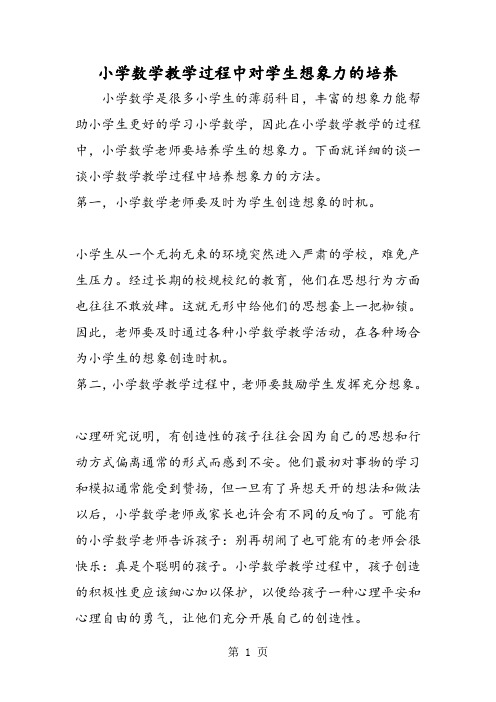 小学数学教学过程中对学生想象力的培养

小学数学是很多小学生的薄弱科目，丰富的想象力能帮助小学生更好的学习小学数学，因此在小学数学教学的过程中，小学数学老师要培养学生的想象力。下面就详细的谈一谈小学数学教学过程中培养想象力的方法。

第一，小学数学老师要及时为学生创造想象的时机。

小学生从一个无拘无束的环境突然进入严肃的学校，难免产生压力。经过长期的校规校纪的教育，他们在思想行为方面也往往不敢放肆。这就无形中给他们的思想套上一把枷锁。因此，老师要及时通过各种小学数学教学活动，在各种场合为小学生的想象创造时机。

第二，小学数学教学过程中，老师要鼓励学生发挥充分想象。

心理研究说明，有创造性的孩子往往会因为自己的思想和行动方式偏离通常的形式而感到不安。他们最初对事物的学习和模拟通常能受到赞扬，但一旦有了异想天开的想法和做法以后，小学数学老师或家长也许会有不同的反响了。可能有的小学数学老师告诉孩子：别再胡闹了也可能有的老师会很快乐：真是个聪明的孩子。小学数学教学过程中，孩子创造的积极性更应该细心加以保护，以便给孩子一种心理平安和心理自由的勇气，让他们充分开展自己的创造性。

第 1 页